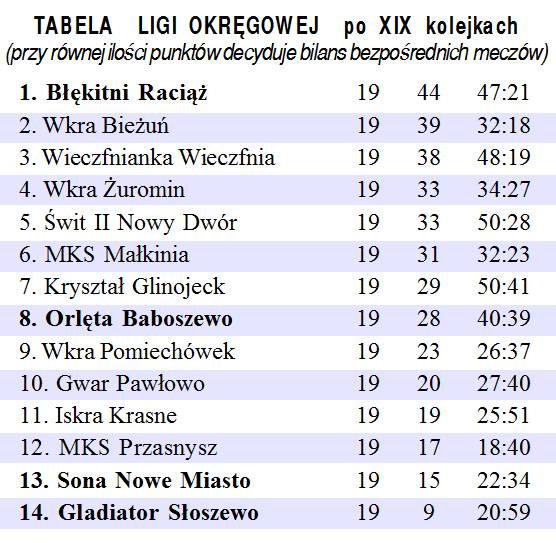 TABELA LIGI OKRĘGOWEJ po XIX kolejkach
(przy równej ilości punktów decyduje bilans bezpośrednich meczów)

| | | | |
|---|---|---|---|
| 1. Błękitni Raciąż | 19 | 44 | 47:21 |
| 2. Wkra Bieżuń | 19 | 39 | 32:18 |
| 3. Wieczfnianka Wieczfnia | 19 | 38 | 48:19 |
| 4. Wkra Żuromin | 19 | 33 | 34:27 |
| 5. Świt II Nowy Dwór | 19 | 33 | 50:28 |
| 6. MKS Małkinia | 19 | 31 | 32:23 |
| 7. Kryształ Glinojeck | 19 | 29 | 50:41 |
| 8. Orlęta Baboszewo | 19 | 28 | 40:39 |
| 9. Wkra Pomiechówek | 19 | 23 | 26:37 |
| 10. Gwar Pawłowo | 19 | 20 | 27:40 |
| 11. Iskra Krasne | 19 | 19 | 25:51 |
| 12. MKS Przasnysz | 19 | 17 | 18:40 |
| 13. Sona Nowe Miasto | 19 | 15 | 22:34 |
| 14. Gladiator Słoszewo | 19 | 9 | 20:59 |